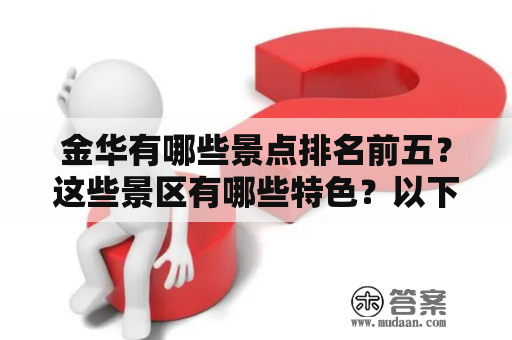 金华有哪些景点排名前五？这些景区有哪些特色？以下

木 答案
www.mudaan.com